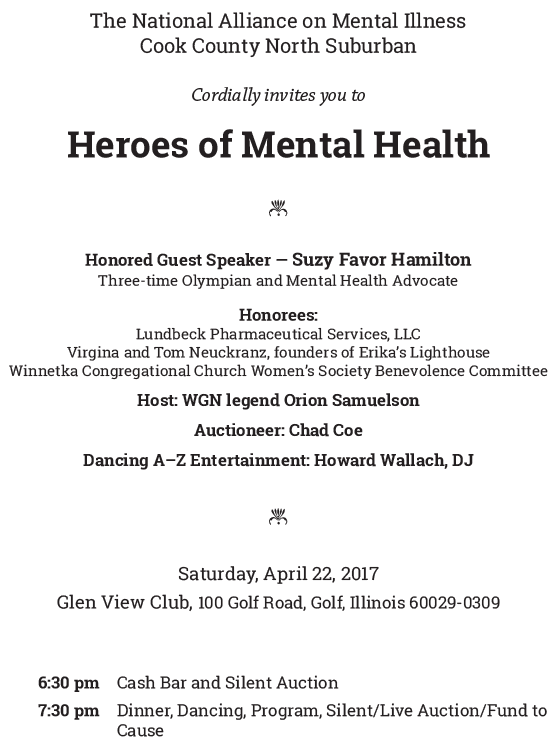 The National Alliance on Mental Illness
Cook County North Suburban

Cordially invites you to

Heroes of Mental Health

Honored Guest Speaker — Suzy Favor Hamilton
Three-time Olympian and Mental Health Advocate

Honorees:
Lundbeck Pharmaceutical Services, LLC
Virgina and Tom Neuckranz, founders of Erika's Lighthouse
Winnetka Congregational Church Women's Society Benevolence Committee

Host: WGN legend Orion Samuelson

Auctioneer: Chad Coe

Dancing A–Z Entertainment: Howard Wallach, DJ

Saturday, April 22, 2017
Glen View Club, 100 Golf Road, Golf, Illinois 60029-0309

6:30 pm Cash Bar and Silent Auction
7:30 pm Dinner, Dancing, Program, Silent/Live Auction/Fund to Cause